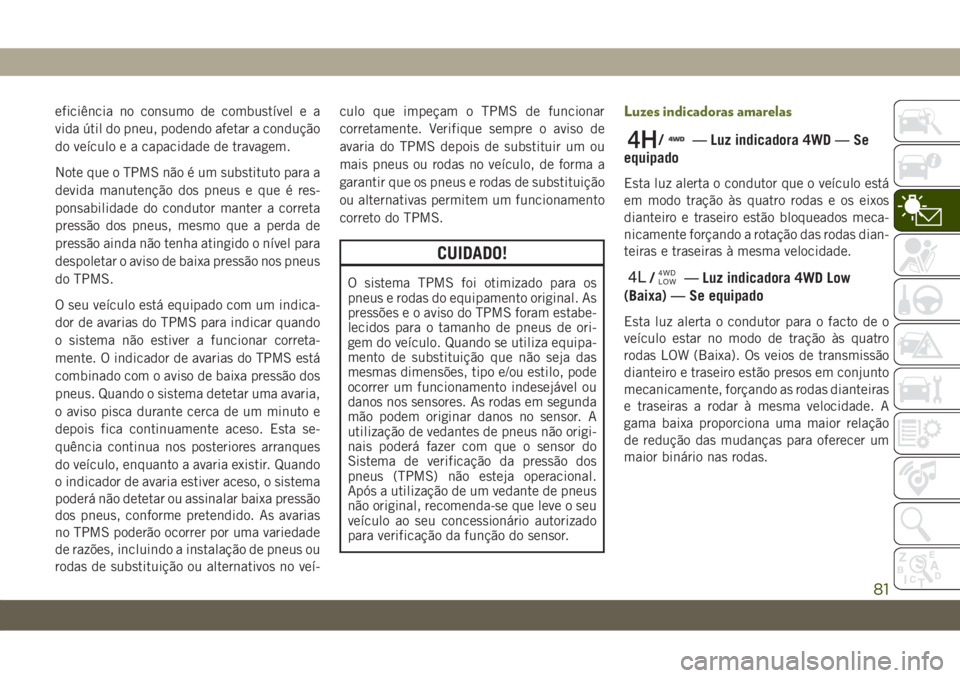 eficiência no consumo de combustível e a vida útil do pneu, podendo afetar a condução do veículo e a capacidade de travagem.

Note que o TPMS não é um substituto para a devida manutenção dos pneus e que é responsabilidade do condutor manter a correta pressão dos pneus, mesmo que a perda de pressão ainda não tenha atingido o nível para despoletar o aviso de baixa pressão nos pneus do TPMS.

O seu veículo está equipado com um indicador de avarias do TPMS para indicar quando o sistema não estiver a funcionar corretamente. O indicador de avarias do TPMS está combinado com o aviso de baixa pressão dos pneus. Quando o sistema detetar uma avaria, o aviso pisca durante cerca de um minuto e depois fica continuamente aceso. Esta sequência continua nos posteriores arranques do veículo, enquanto a avaria existir. Quando o indicador de avaria estiver aceso, o sistema poderá não detetar ou assinalar baixa pressão dos pneus, conforme pretendido. As avarias no TPMS poderão ocorrer por uma variedade de razões, incluindo a instalação de pneus ou rodas de substituição ou alternativos no veículo que impeçam o TPMS de funcionar corretamente. Verifique sempre o aviso de avaria do TPMS depois de substituir um ou mais pneus ou rodas no veículo, de forma a garantir que os pneus e rodas de substituição ou alternativas permitem um funcionamento correto do TPMS.

CUIDADO!

O sistema TPMS foi otimizado para os pneus e rodas do equipamento original. As pressões e o aviso do TPMS foram estabelecidos para o tamanho de pneus de origem do veículo. Quando se utiliza equipamento de substituição que não seja das mesmas dimensões, tipo e/ou estilo, pode ocorrer um funcionamento indesejável ou danos nos sensores. As rodas em segunda mão podem originar danos no sensor. A utilização de vedantes de pneus não originais poderá fazer com que o sensor do Sistema de verificação da pressão dos pneus (TPMS) não esteja operacional. Após a utilização de um vedante de pneus não original, recomenda-se que leve o seu veículo ao seu concessionário autorizado para verificação da função do sensor.

Luzes indicadoras amarelas

4H / 4WD — Luz indicadora 4WD — Se equipado

Esta luz alerta o condutor que o veículo está em modo tração às quatro rodas e os eixos dianteiro e traseiro estão bloqueados mecanicamente forçando a rotação das rodas dianteiras e traseiras à mesma velocidade.

4L / 4WD LOW — Luz indicadora 4WD Low (Baixa) — Se equipado

Esta luz alerta o condutor para o facto de o veículo estar no modo de tração às quatro rodas LOW (Baixa). Os veios de transmissão dianteiro e traseiro estão presos em conjunto mecanicamente, forçando as rodas dianteiras e traseiras a rodar à mesma velocidade. A gama baixa proporciona uma maior relação de redução das mudanças para oferecer um maior binário nas rodas.

81

carmanualsonline.info